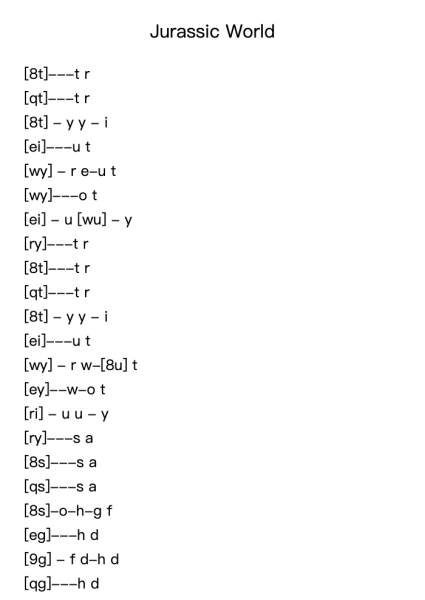 Jurassic World

[8t]–––t r
[qt]–––t r
[8t] – y y – i
[ei]–––u t
[wy] – r e–u t
[wy]–––o t
[ei] – u [wu] – y
[ry]–––t r
[8t]–––t r
[qt]–––t r
[8t] – y y – i
[ei]–––u t
[wy] – r w–[8u] t
[ey]––w–o t
[ri] – u u – y
[ry]–––s a
[8s]–––s a
[qs]–––s a
[8s]–o–h–g f
[eg]–––h d
[9g] – f d–h d
[qg]–––h d